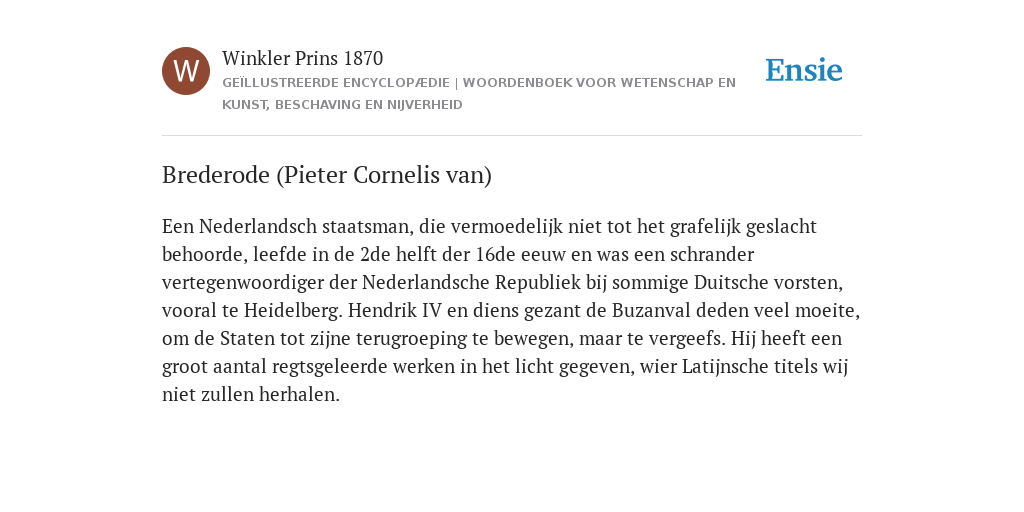 W

Winkler Prins 1870

GEÏLLUSTREERDE ENCYCLOPÆDIE | WOORDENBOEK VOOR WETENSCHAP EN KUNST, BESCHAVING EN NIJVERHEID

Ensie

Brederode (Pieter Cornelis van)

Een Nederlandsch staatsman, die vermoedelijk niet tot het grafelijk geslacht behoorde, leefde in de 2de helft der 16de eeuw en was een schrander vertegenwoordiger der Nederlandsche Republiek bij sommige Duitsche vorsten, vooral te Heidelberg. Hendrik IV en diens gezant de Buzanval deden veel moeite, om de Staten tot zijne terugroeping te bewegen, maar te vergeefs. Hij heeft een groot aantal regtsgeleerde werken in het licht gegeven, wier Latijnsche titels wij niet zullen herhalen.